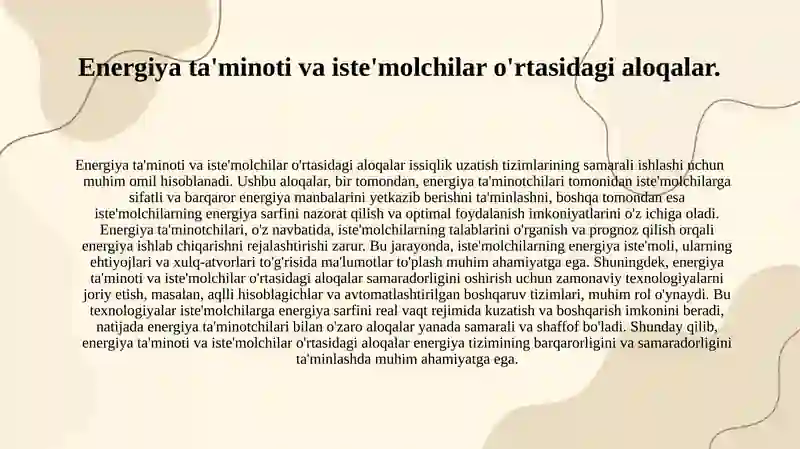 Energiya ta'minoti va iste'molchilar o'rtasidagi aloqalar.

Energiya ta'minoti va iste'molchilar o'rtasidagi aloqalar issiqlik uzatish tizimlarining samarali ishlashi uchun muhim omil hisoblanadi. Ushbu aloqalar, bir tomondan, energiya ta'minotchilari tomonidan iste'molchilarga sifatli va barqaror energiya manbalarini yetkazib berishni ta'minlashni, boshqa tomondan esa iste'molchilarning energiya sarfini nazorat qilish va optimal foydalanish imkoniyatlarini o'z ichiga oladi. Energiya ta'minotchilari, o'z navbatida, iste'molchilarning talablarini o'rganish va prognoz qilish orqali energiya ishlab chiqarishni rejalashtirishi zarur. Bu jarayonda, iste'molchilarning energiya iste'moli, ularning ehtiyojlari va xulq-atvorlari to'g'risida ma'lumotlar to'plash muhim ahamiyatga ega. Shuningdek, energiya ta'minoti va iste'molchilar o'rtasidagi aloqalar samaradorligini oshirish uchun zamonaviy texnologiyalarni joriy etish, masalan, aqlli hisoblagichlar va avtomatlashtirilgan boshqaruv tizimlari, muhim rol o'ynaydi. Bu texnologiyalar iste'molchilarga energiya sarfini real vaqt rejimida kuzatish va boshqarish imkonini beradi, natijada energiya ta'minotchilari bilan o'zaro aloqalar yanada samarali va shaffof bo'ladi. Shunday qilib, energiya ta'minoti va iste'molchilar o'rtasidagi aloqalar energiya tizimining barqarorligini va samaradorligini ta'minlashda muhim ahamiyatga ega.